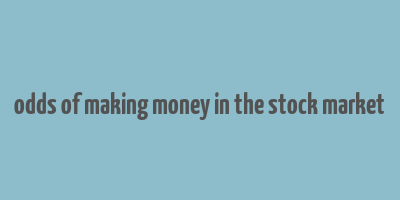 odds of making money in the stock market